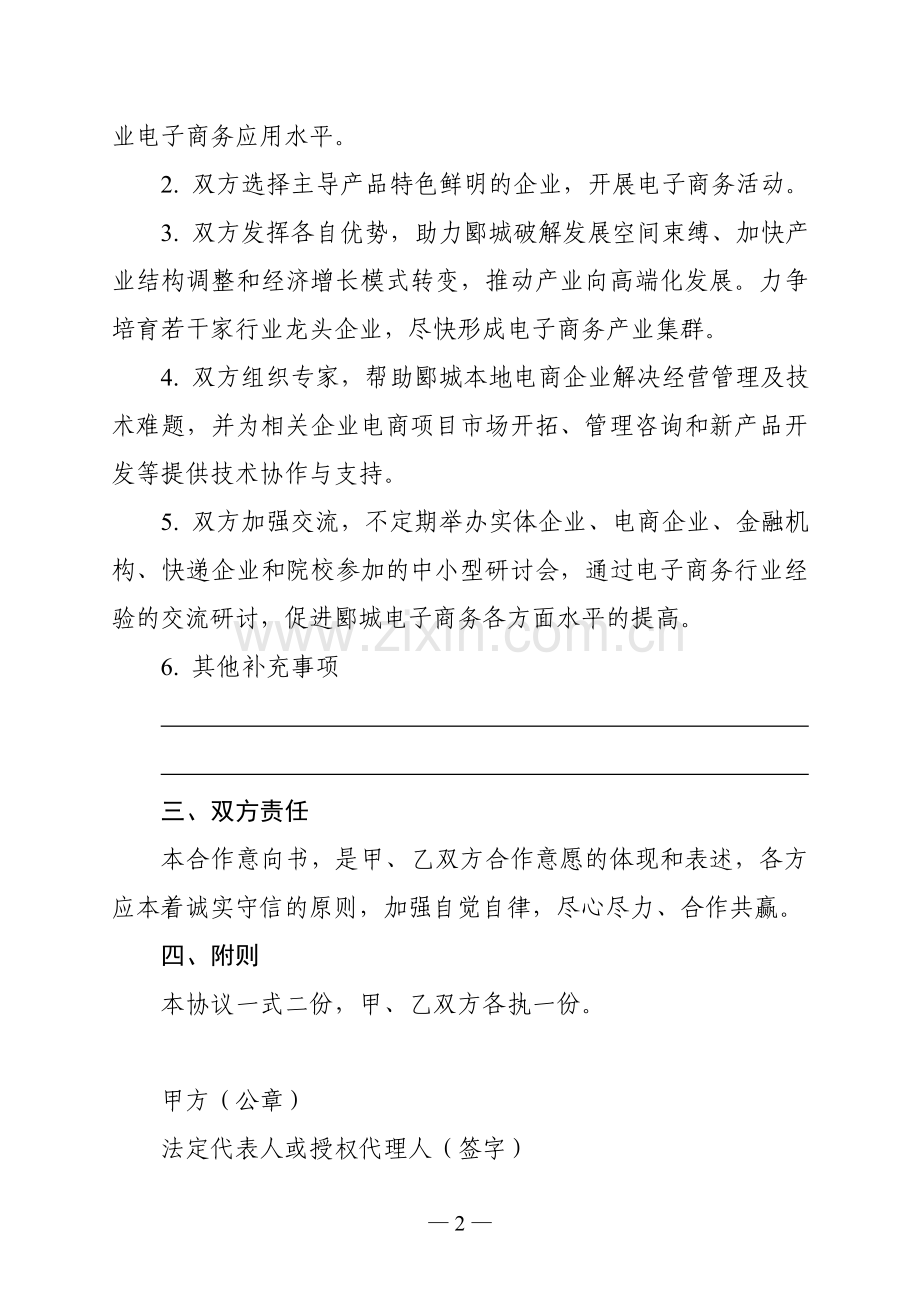 业电子商务应用水平。

2. 双方选择主导产品特色鲜明的企业，开展电子商务活动。

3. 双方发挥各自优势，助力郾城破解发展空间束缚、加快产业结构调整和经济增长模式转变，推动产业向高端化发展。力争培育若干家行业龙头企业，尽快形成电子商务产业集群。

4. 双方组织专家，帮助郾城本地电商企业解决经营管理及技术难题，并为相关企业电商项目市场开拓、管理咨询和新产品开发等提供技术协作与支持。

5. 双方加强交流，不定期举办实体企业、电商企业、金融机构、快递企业和院校参加的中小型研讨会，通过电子商务行业经验的交流研讨，促进郾城电子商务各方面水平的提高。

www.zixin.com.cn

6. 其他补充事项

三、双方责任

本合作意向书，是甲、乙双方合作意愿的体现和表述，各方应本着诚实守信的原则，加强自觉自律，尽心尽力、合作共赢。

四、附则

本协议一式二份，甲、乙双方各执一份。

甲方（公章）

法定代表人或授权代理人（签字）

— 2 —